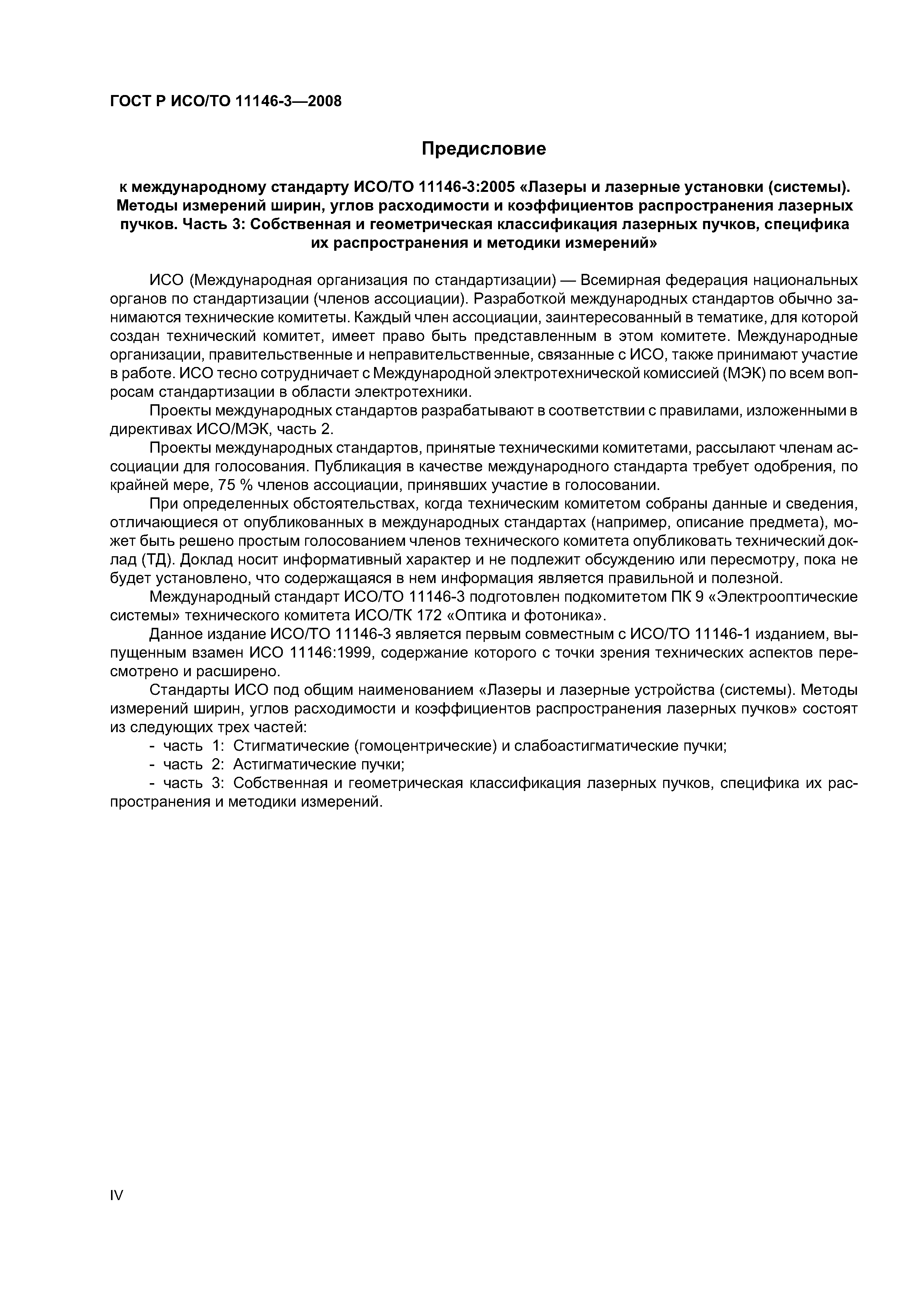 ГОСТ Р ИСО/ТО 11146-3—2008

Предисловие

к международному стандарту ИСО/ТО 11146-3:2005 «Лазеры и лазерные установки (системы). Методы измерений ширин, углов расходимости и коэффициентов распространения лазерных пучков. Часть 3: Собственная и геометрическая классификация лазерных пучков, специфика их распространения и методики измерений»

ИСО (Международная организация по стандартизации) — Всемирная федерация национальных органов по стандартизации (членов ассоциации). Разработкой международных стандартов обычно занимаются технические комитеты. Каждый член ассоциации, заинтересованный в тематике, для которой создан технический комитет, имеет право быть представленным в этом комитете. Международные организации, правительственные и неправительственные, связанные с ИСО, также принимают участие в работе. ИСО тесно сотрудничает с Международной электротехнической комиссией (МЭК) по всем вопросам стандартизации в области электротехники.

Проекты международных стандартов разрабатывают в соответствии с правилами, изложенными в директивах ИСО/МЭК, часть 2.

Проекты международных стандартов, принятые техническими комитетами, рассылают членам ассоциации для голосования. Публикация в качестве международного стандарта требует одобрения, по крайней мере, 75 % членов ассоциации, принявших участие в голосовании.

При определенных обстоятельствах, когда техническим комитетом собраны данные и сведения, отличающиеся от опубликованных в международных стандартах (например, описание предмета), может быть решено простым голосованием членов технического комитета опубликовать технический доклад (ТД). Доклад носит информативный характер и не подлежит обсуждению или пересмотру, пока не будет установлено, что содержащаяся в нем информация является правильной и полезной.

Международный стандарт ИСО/ТО 11146-3 подготовлен подкомитетом ПК 9 «Электрооптические системы» технического комитета ИСО/ТК 172 «Оптика и фотоника».

Данное издание ИСО/ТО 11146-3 является первым совместным с ИСО/ТО 11146-1 изданием, выпущенным взамен ИСО 11146:1999, содержание которого с точки зрения технических аспектов пересмотрено и расширено.

Стандарты ИСО под общим наименованием «Лазеры и лазерные устройства (системы). Методы измерений ширин, углов расходимости и коэффициентов распространения лазерных пучков» состоят из следующих трех частей:

- часть 1: Стигматические (гомоцентрические) и слабоастигматические пучки;
- часть 2: Астигматические пучки;
- часть 3: Собственная и геометрическая классификация лазерных пучков, специфика их распространения и методики измерений.

IV